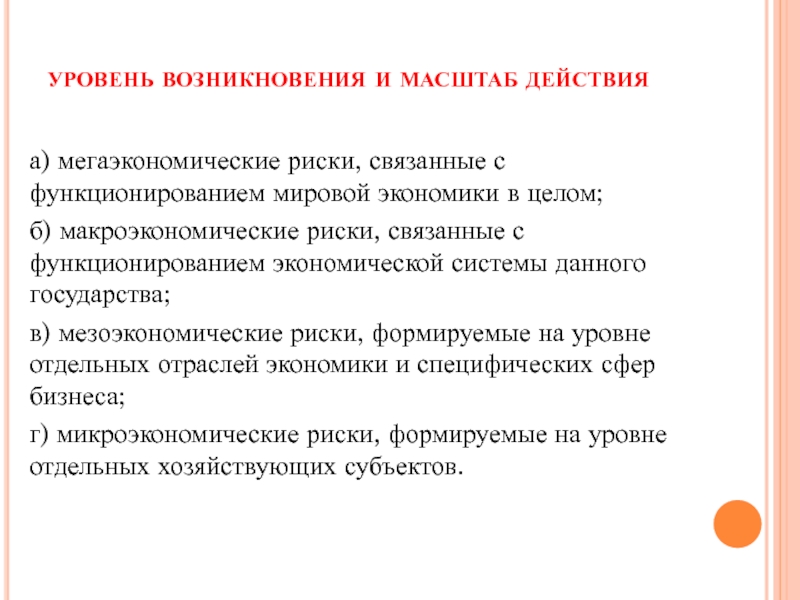 УРОВЕНЬ ВОЗНИКНОВЕНИЯ И МАСШТАБ ДЕЙСТВИЯ

а) мегаэкономические риски, связанные с функционированием мировой экономики в целом;

б) макроэкономические риски, связанные с функционированием экономической системы данного государства;

в) мезоэкономические риски, формируемые на уровне отдельных отраслей экономики и специфических сфер бизнеса;

г) микроэкономические риски, формируемые на уровне отдельных хозяйствующих субъектов.